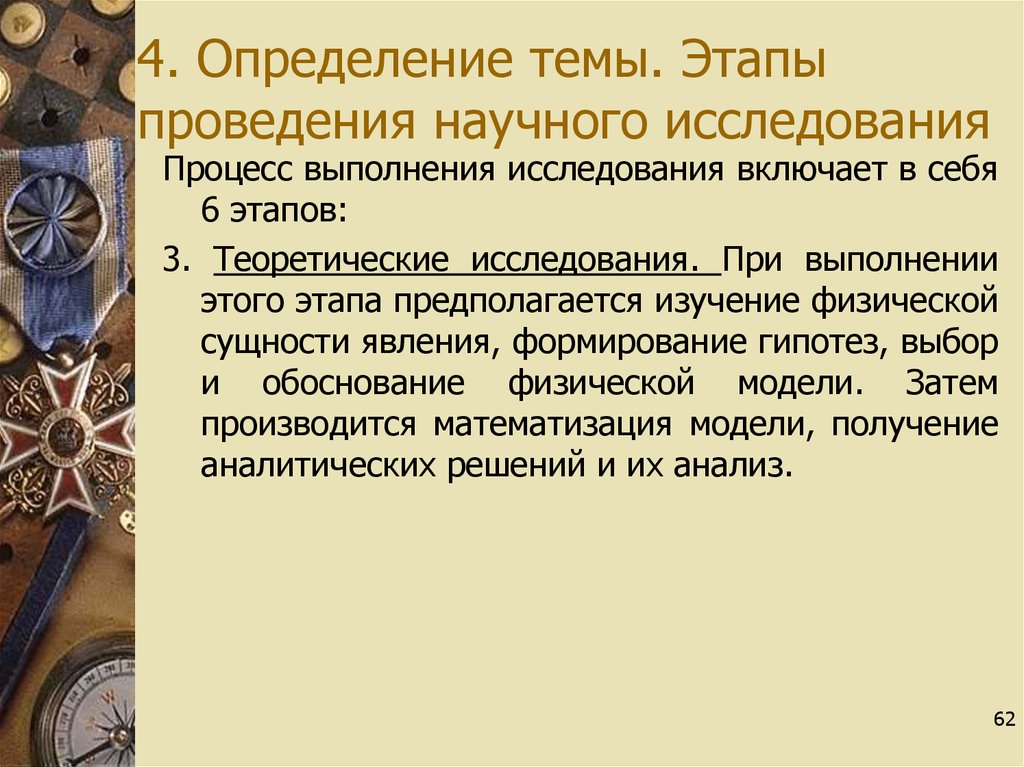 4. Определение темы. Этапы проведения научного исследования

Процесс выполнения исследования включает в себя 6 этапов:

3. Теоретические исследования. При выполнении этого этапа предполагается изучение физической сущности явления, формирование гипотез, выбор и обоснование физической модели. Затем производится математизация модели, получение аналитических решений и их анализ.

62